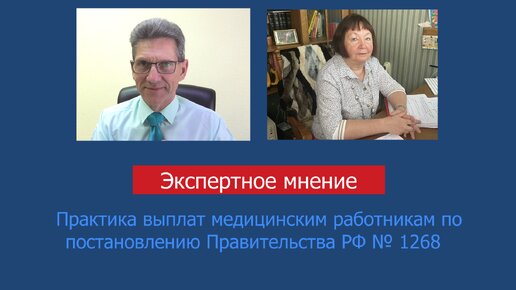 Экспертное мнение

Практика выплат медицинским работникам по постановлению Правительства РФ № 1268